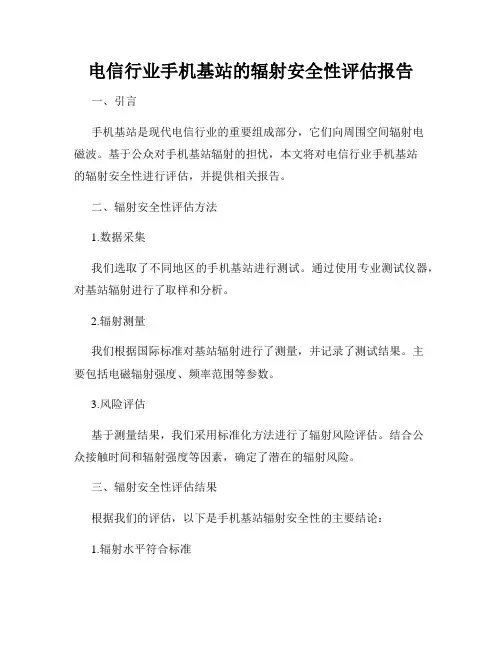 电信行业手机基站的辐射安全性评估报告

一、引言

手机基站是现代电信行业的重要组成部分，它们向周围空间辐射电磁波。基于公众对手机基站辐射的担忧，本文将对电信行业手机基站的辐射安全性进行评估，并提供相关报告。

二、辐射安全性评估方法

1.数据采集

我们选取了不同地区的手机基站进行测试。通过使用专业测试仪器，对基站辐射进行了取样和分析。

2.辐射测量

我们根据国际标准对基站辐射进行了测量，并记录了测试结果。主要包括电磁辐射强度、频率范围等参数。

3.风险评估

基于测量结果，我们采用标准化方法进行了辐射风险评估。结合公众接触时间和辐射强度等因素，确定了潜在的辐射风险。

三、辐射安全性评估结果

根据我们的评估，以下是手机基站辐射安全性的主要结论：

1.辐射水平符合标准